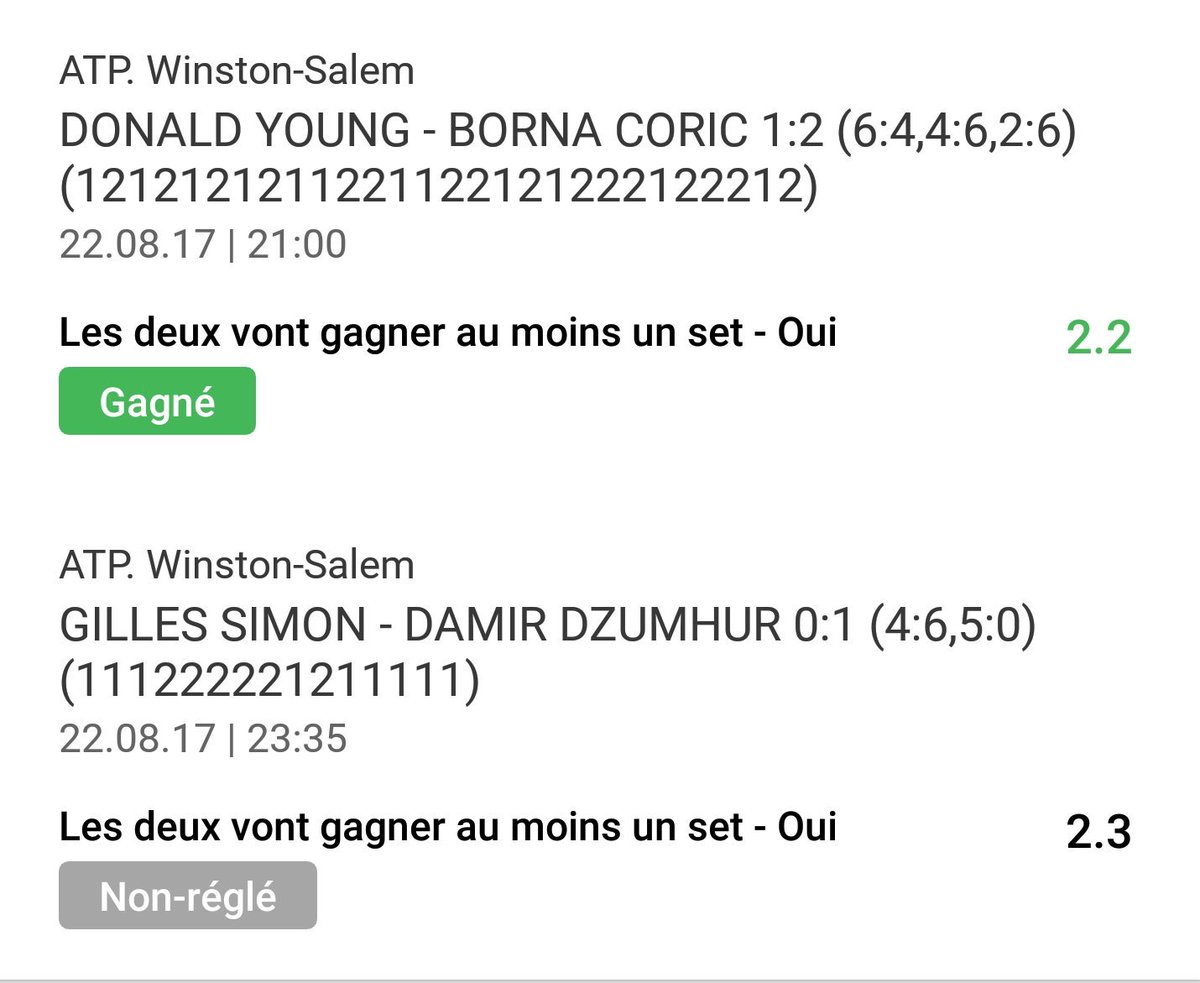 ATP. Winston-Salem
DONALD YOUNG - BORNA CORIC 1:2 (6:4,4:6,2:6) (1212121211221122121222122212)
22.08.17 | 21:00

Les deux vont gagner au moins un set - Oui
2.2
Gagné

ATP. Winston-Salem
GILLES SIMON - DAMIR DZUMHUR 0:1 (4:6,5:0) (111222221211111)
22.08.17 | 23:35

Les deux vont gagner au moins un set - Oui
2.3
Non-réglé